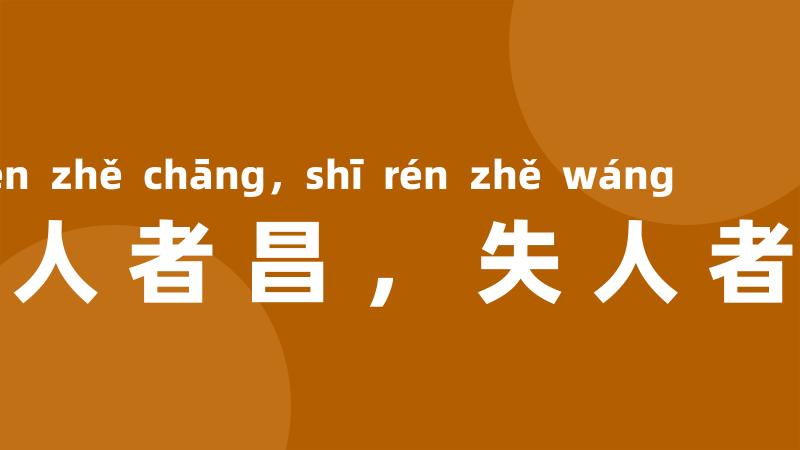 en zhě chāng, shī rén zhě wáng

人者昌，失人者